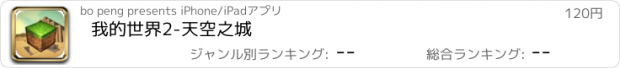 bo peng presents iPhone/iPadアプリ

120円

我的世界2-天空之城

ジャンル別ランキング: --

総合ランキング: --